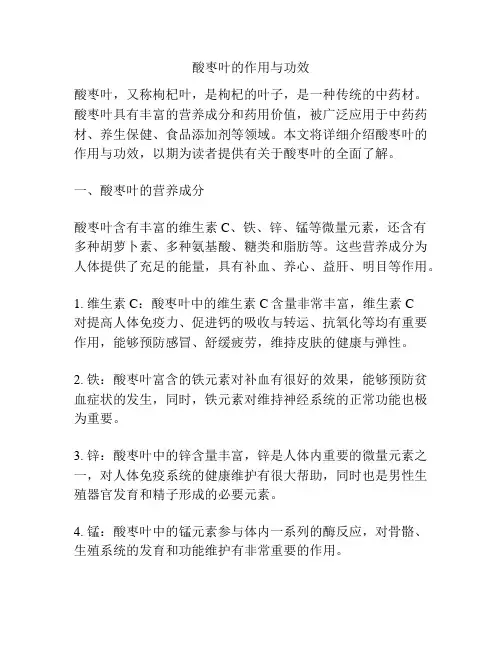 酸枣叶的作用与功效

酸枣叶，又称枸杞叶，是枸杞的叶子，是一种传统的中药材。酸枣叶具有丰富的营养成分和药用价值，被广泛应用于中药药材、养生保健、食品添加剂等领域。本文将详细介绍酸枣叶的作用与功效，以期为读者提供有关于酸枣叶的全面了解。

一、酸枣叶的营养成分

酸枣叶含有丰富的维生素 C、铁、锌、锰等微量元素，还含有多种胡萝卜素、多种氨基酸、糖类和脂肪等。这些营养成分为人体提供了充足的能量，具有补血、养心、益肝、明目等作用。

1. 维生素 C：酸枣叶中的维生素 C 含量非常丰富，维生素 C 对提高人体免疫力、促进钙的吸收与转运、抗氧化等均有重要作用，能够预防感冒、舒缓疲劳，维持皮肤的健康与弹性。

2. 铁：酸枣叶富含的铁元素对补血有很好的效果，能够预防贫血症状的发生，同时，铁元素对维持神经系统的正常功能也极为重要。

3. 锌：酸枣叶中的锌含量丰富，锌是人体内重要的微量元素之一，对人体免疫系统的健康维护有很大帮助，同时也是男性生殖器官发育和精子形成的必要元素。

4. 锰：酸枣叶中的锰元素参与体内一系列的酶反应，对骨骼、生殖系统的发育和功能维护有非常重要的作用。